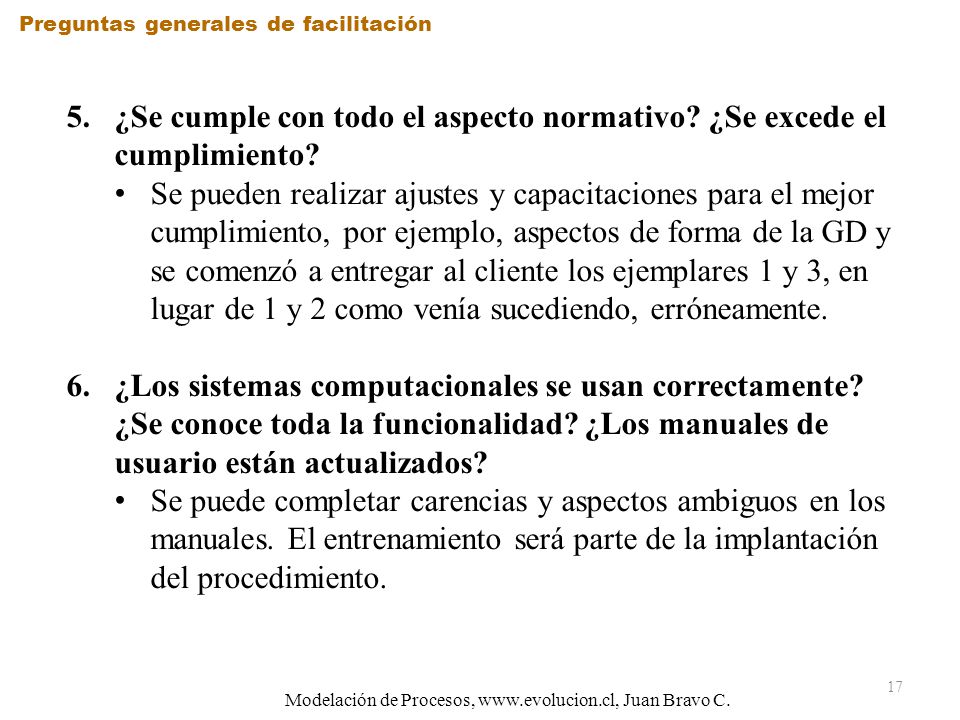 Preguntas generales de facilitación

5. ¿Se cumple con todo el aspecto normativo? ¿Se excede el cumplimiento?
• Se pueden realizar ajustes y capacitaciones para el mejor cumplimiento, por ejemplo, aspectos de forma de la GD y se comenzó a entregar al cliente los ejemplares 1 y 3, en lugar de 1 y 2 como venía sucediendo, erróneamente.

6. ¿Los sistemas computacionales se usan correctamente? ¿Se conoce toda la funcionalidad? ¿Los manuales de usuario están actualizados?
• Se puede completar carencias y aspectos ambiguos en los manuales. El entrenamiento será parte de la implantación del procedimiento.

17

Modelación de Procesos, www.evolucion.cl, Juan Bravo C.